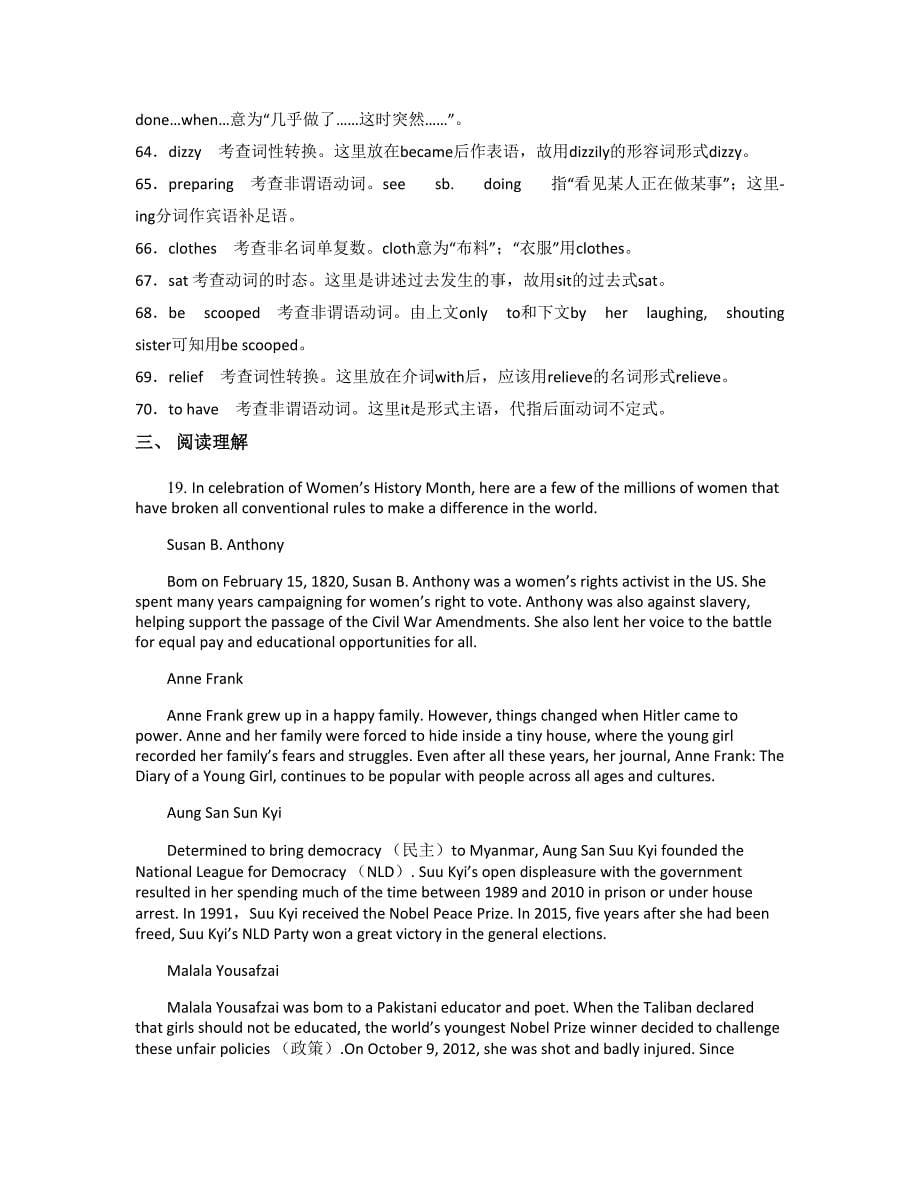 done…when…意为“几乎做了……这时突然……”。

64．dizzy　考查词性转换。这里放在became后作表语，故用dizzily的形容词形式dizzy。

65．preparing　考查非谓语动词。see sb. doing 指“看见某人正在做某事”；这里-ing分词作宾语补足语。

66．clothes　考查非名词单复数。cloth意为“布料”；“衣服”用clothes。

67．sat 考查动词的时态。这里是讲述过去发生的事，故用sit的过去式sat。

68．be scooped　考查非谓语动词。由上文only to和下文by her laughing, shouting sister可知用be scooped。

69．relief　考查词性转换。这里放在介词with后，应该用relieve的名词形式relieve。

70．to have　考查非谓语动词。这里it是形式主语，代指后面动词不定式。

三、 阅读理解

19. In celebration of Women’s History Month, here are a few of the millions of women that have broken all conventional rules to make a difference in the world.

Susan B. Anthony

Bom on February 15, 1820, Susan B. Anthony was a women’s rights activist in the US. She spent many years campaigning for women’s right to vote. Anthony was also against slavery, helping support the passage of the Civil War Amendments. She also lent her voice to the battle for equal pay and educational opportunities for all.

Anne Frank

Anne Frank grew up in a happy family. However, things changed when Hitler came to power. Anne and her family were forced to hide inside a tiny house, where the young girl recorded her family’s fears and struggles. Even after all these years, her journal, Anne Frank: The Diary of a Young Girl, continues to be popular with people across all ages and cultures.

Aung San Sun Kyi

Determined to bring democracy （民主）to Myanmar, Aung San Suu Kyi founded the National League for Democracy （NLD）. Suu Kyi’s open displeasure with the government resulted in her spending much of the time between 1989 and 2010 in prison or under house arrest. In 1991，Suu Kyi received the Nobel Peace Prize. In 2015, five years after she had been freed, Suu Kyi’s NLD Party won a great victory in the general elections.

Malala Yousafzai

Malala Yousafzai was bom to a Pakistani educator and poet. When the Taliban declared that girls should not be educated, the world’s youngest Nobel Prize winner decided to challenge these unfair policies （政策）.On October 9, 2012, she was shot and badly injured. Since